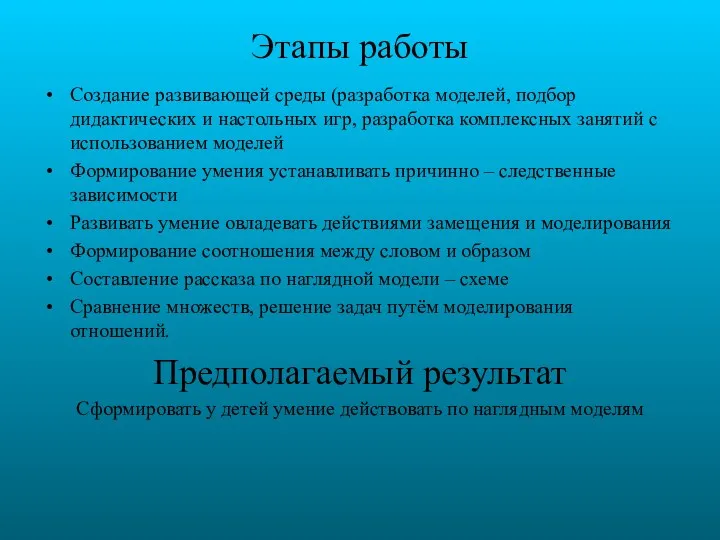 Этапы работы

• Создание развивающей среды (разработка моделей, подбор дидактических и настольных игр, разработка комплексных занятий с использованием моделей

• Формирование умения устанавливать причинно – следственные зависимости

• Развивать умение овладевать действиями замещения и моделирования

• Формирование соотношения между словом и образом

• Составление рассказа по наглядной модели – схеме

• Сравнение множеств, решение задач путём моделирования отношений.

Предполагаемый результат

Сформировать у детей умение действовать по наглядным моделям